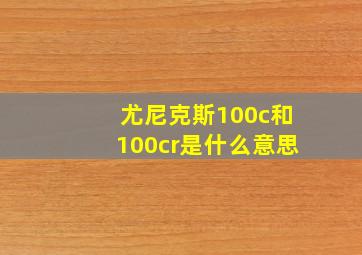 尤尼克斯100c和100cr是什么意思